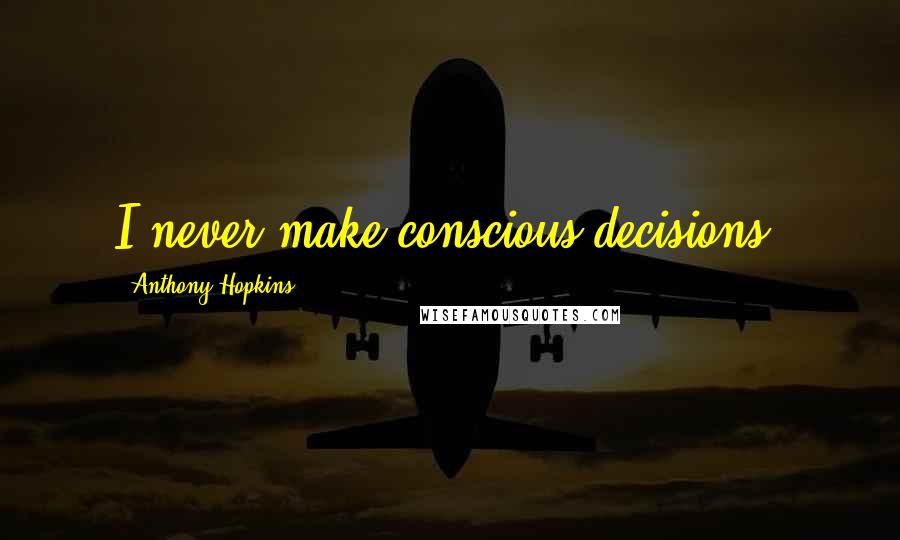 I never make conscious decisions.

Anthony Hopkins

WISEFAMOUSQUOTES.COM